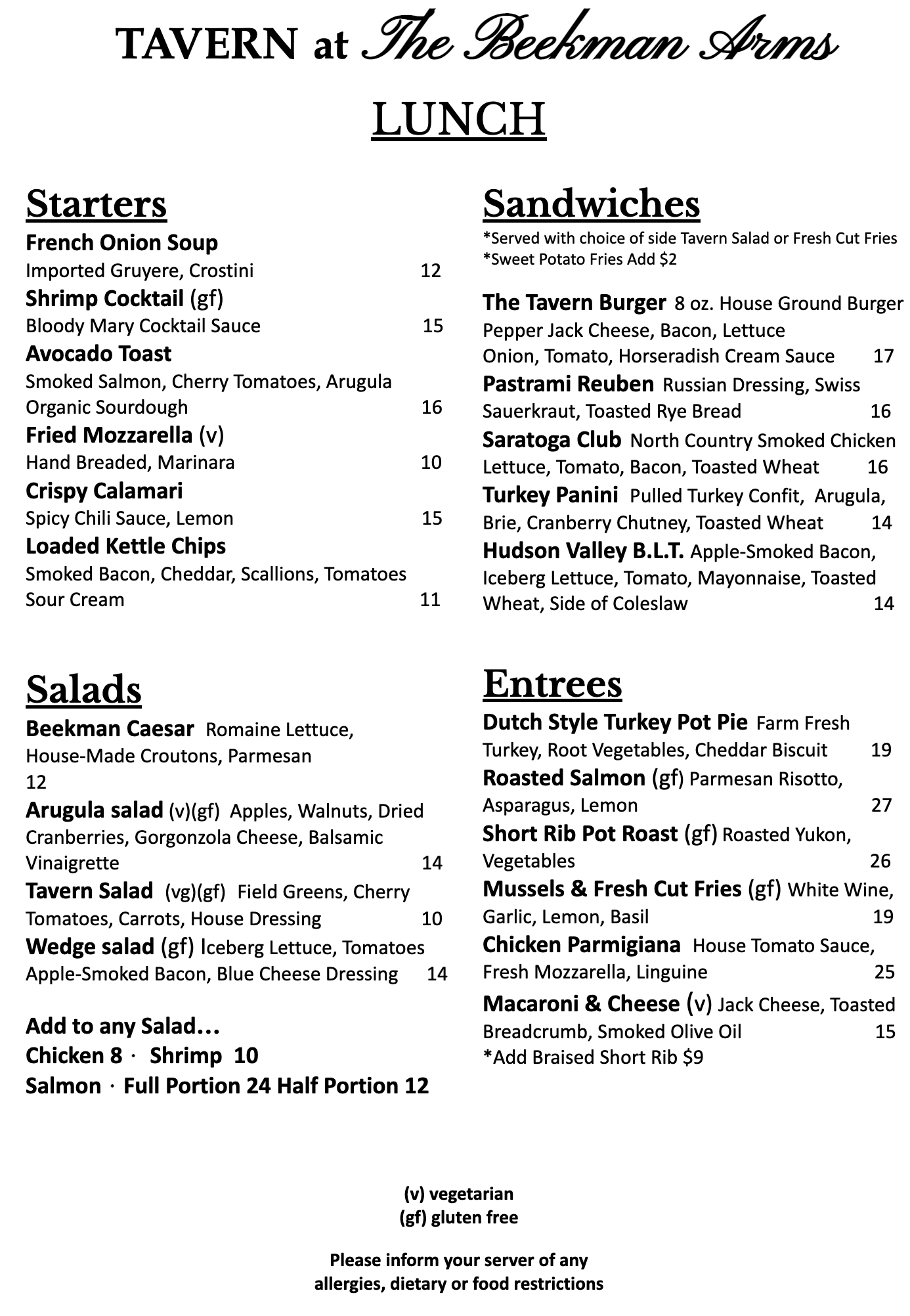 TAVERN at The Beekman Arms

LUNCH

Starters

French Onion Soup
Imported Gruyere, Crostini 12

Shrimp Cocktail (gf)
Bloody Mary Cocktail Sauce 15

Avocado Toast
Smoked Salmon, Cherry Tomatoes, Arugula Organic Sourdough 16

Fried Mozzarella (v)
Hand Breaded, Marinara 10

Crispy Calamari
Spicy Chili Sauce, Lemon 15

Loaded Kettle Chips
Smoked Bacon, Cheddar, Scallions, Tomatoes Sour Cream 11

Salads

Beekman Caesar Romaine Lettuce, House-Made Croutons, Parmesan
12

Arugula salad (v)(gf) Apples, Walnuts, Dried Cranberries, Gorgonzola Cheese, Balsamic Vinaigrette 14

Tavern Salad (vg)(gf) Field Greens, Cherry Tomatoes, Carrots, House Dressing 10

Wedge salad (gf) Iceberg Lettuce, Tomatoes Apple-Smoked Bacon, Blue Cheese Dressing 14

Add to any Salad…
Chicken 8 · Shrimp 10
Salmon · Full Portion 24 Half Portion 12

Sandwiches

*Served with choice of side Tavern Salad or Fresh Cut Fries
*Sweet Potato Fries Add $2

The Tavern Burger 8 oz. House Ground Burger Pepper Jack Cheese, Bacon, Lettuce Onion, Tomato, Horseradish Cream Sauce 17

Pastrami Reuben Russian Dressing, Swiss Sauerkraut, Toasted Rye Bread 16

Saratoga Club North Country Smoked Chicken Lettuce, Tomato, Bacon, Toasted Wheat 16

Turkey Panini Pulled Turkey Confit, Arugula, Brie, Cranberry Chutney, Toasted Wheat 14

Hudson Valley B.L.T. Apple-Smoked Bacon, Iceberg Lettuce, Tomato, Mayonnaise, Toasted Wheat, Side of Coleslaw 14

Entrees

Dutch Style Turkey Pot Pie Farm Fresh Turkey, Root Vegetables, Cheddar Biscuit 19

Roasted Salmon (gf) Parmesan Risotto, Asparagus, Lemon 27

Short Rib Pot Roast (gf) Roasted Yukon, Vegetables 26

Mussels & Fresh Cut Fries (gf) White Wine, Garlic, Lemon, Basil 19

Chicken Parmigiana House Tomato Sauce, Fresh Mozzarella, Linguine 25

Macaroni & Cheese (v) Jack Cheese, Toasted Breadcrumb, Smoked Olive Oil 15
*Add Braised Short Rib $9

(v) vegetarian
(gf) gluten free

Please inform your server of any allergies, dietary or food restrictions